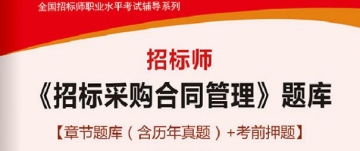 全国招标师职业水平考试辅导系列

招标师

《招标采购合同管理》题库

【章节题库（含历年真题）+考前押题】